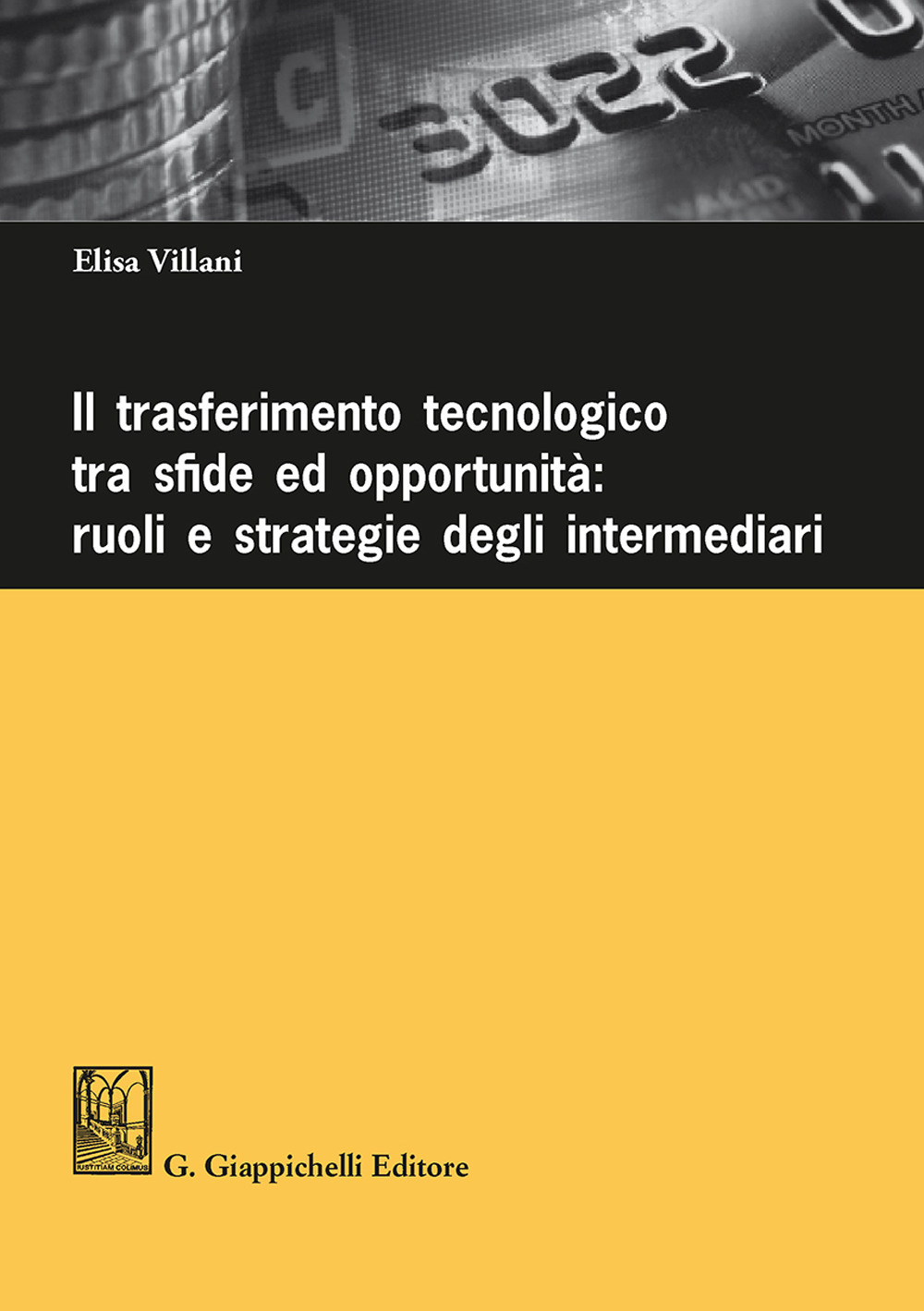 3022

MONTH

VALID

Elisa Villani

Il trasferimento tecnologico tra sfide ed opportunità: ruoli e strategie degli intermediari

IUSTITIAM COLIMUS

G. Giappichelli Editore